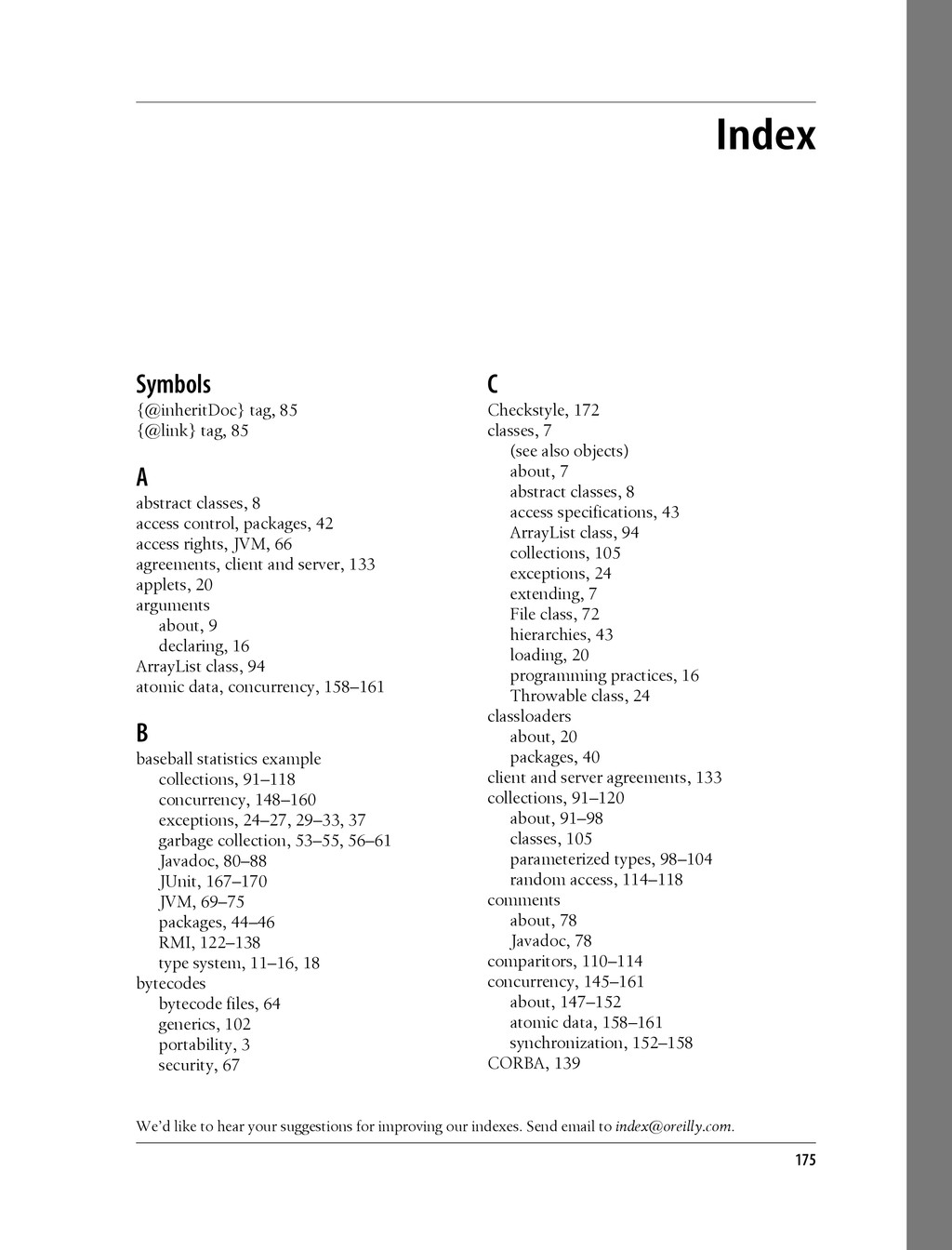 Index

Symbols
{@inheritDoc} tag, 85
{@link} tag, 85

A
abstract classes, 8
access control, packages, 42
access rights, JVM, 66
agreements, client and server, 133
applets, 20
arguments
about, 9
declaring, 16
ArrayList class, 94
atomic data, concurrency, 158–161

B
baseball statistics example
collections, 91–118
concurrency, 148–160
exceptions, 24–27, 29–33, 37
garbage collection, 53–55, 56–61
Javadoc, 80–88
JUnit, 167–170
JVM, 69–75
packages, 44–46
RMI, 122–138
type system, 11–16, 18
bytecodes
bytecode files, 64
generics, 102
portability, 3
security, 67

C
Checkstyle, 172
classes, 7
(see also objects)
about, 7
abstract classes, 8
access specifications, 43
ArrayList class, 94
collections, 105
exceptions, 24
extending, 7
File class, 72
hierarchies, 43
loading, 20
programming practices, 16
Throwable class, 24
classloaders
about, 20
packages, 40
client and server agreements, 133
collections, 91–120
about, 91–98
classes, 105
parameterized types, 98–104
random access, 114–118
comments
about, 78
Javadoc, 78
comparitors, 110–114
concurrency, 145–161
about, 147–152
atomic data, 158–161
synchronization, 152–158
CORBA, 139

We'd like to hear your suggestions for improving our indexes. Send email to index@oreilly.com.

175